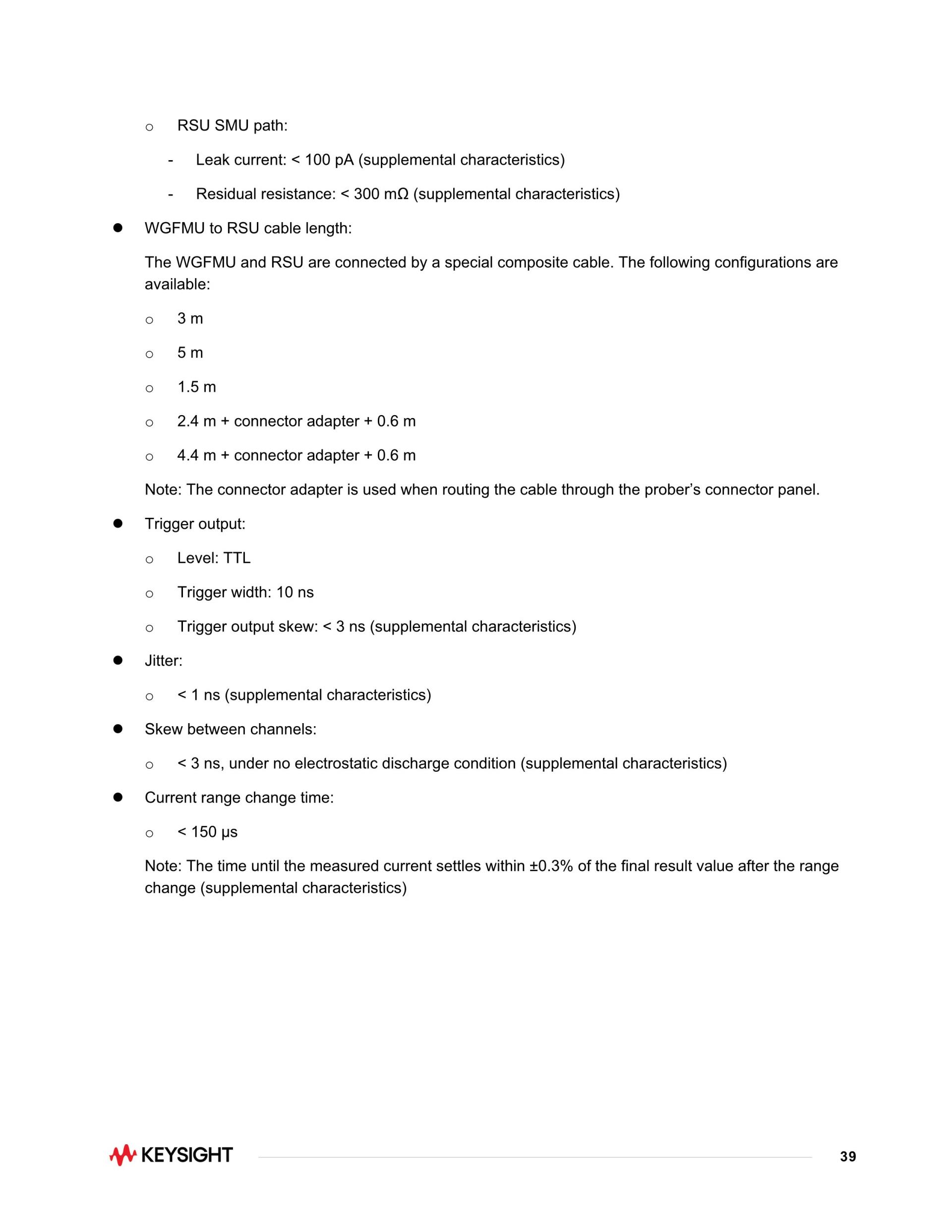 ○ RSU SMU path:

- Leak current: < 100 pA (supplemental characteristics)

- Residual resistance: < 300 mΩ (supplemental characteristics)

● WGFMU to RSU cable length:

The WGFMU and RSU are connected by a special composite cable. The following configurations are available:

○ 3 m

○ 5 m

○ 1.5 m

○ 2.4 m + connector adapter + 0.6 m

○ 4.4 m + connector adapter + 0.6 m

Note: The connector adapter is used when routing the cable through the prober's connector panel.

● Trigger output:

○ Level: TTL

○ Trigger width: 10 ns

○ Trigger output skew: < 3 ns (supplemental characteristics)

● Jitter:

○ < 1 ns (supplemental characteristics)

● Skew between channels:

○ < 3 ns, under no electrostatic discharge condition (supplemental characteristics)

● Current range change time:

○ < 150 μs

Note: The time until the measured current settles within ±0.3% of the final result value after the range change (supplemental characteristics)

KEYSIGHT

39